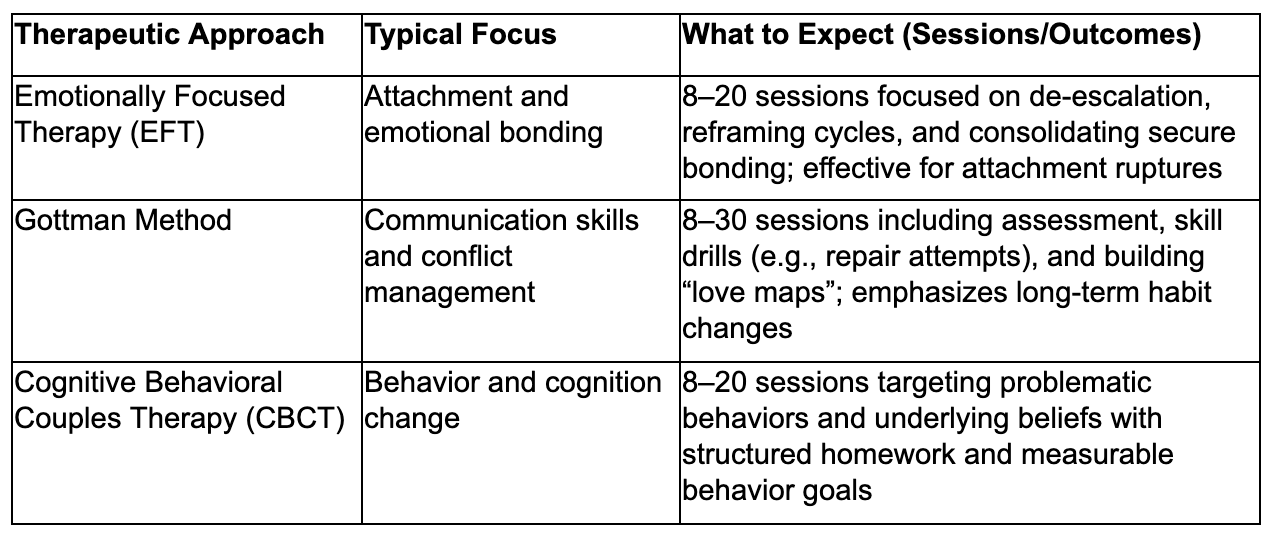 | Therapeutic Approach | Typical Focus | What to Expect (Sessions/Outcomes) |
|---|---|---|
| Emotionally Focused Therapy (EFT) | Attachment and emotional bonding | 8–20 sessions focused on de-escalation, reframing cycles, and consolidating secure bonding; effective for attachment ruptures |
| Gottman Method | Communication skills and conflict management | 8–30 sessions including assessment, skill drills (e.g., repair attempts), and building “love maps”; emphasizes long-term habit changes |
| Cognitive Behavioral Couples Therapy (CBCT) | Behavior and cognition change | 8–20 sessions targeting problematic behaviors and underlying beliefs with structured homework and measurable behavior goals |